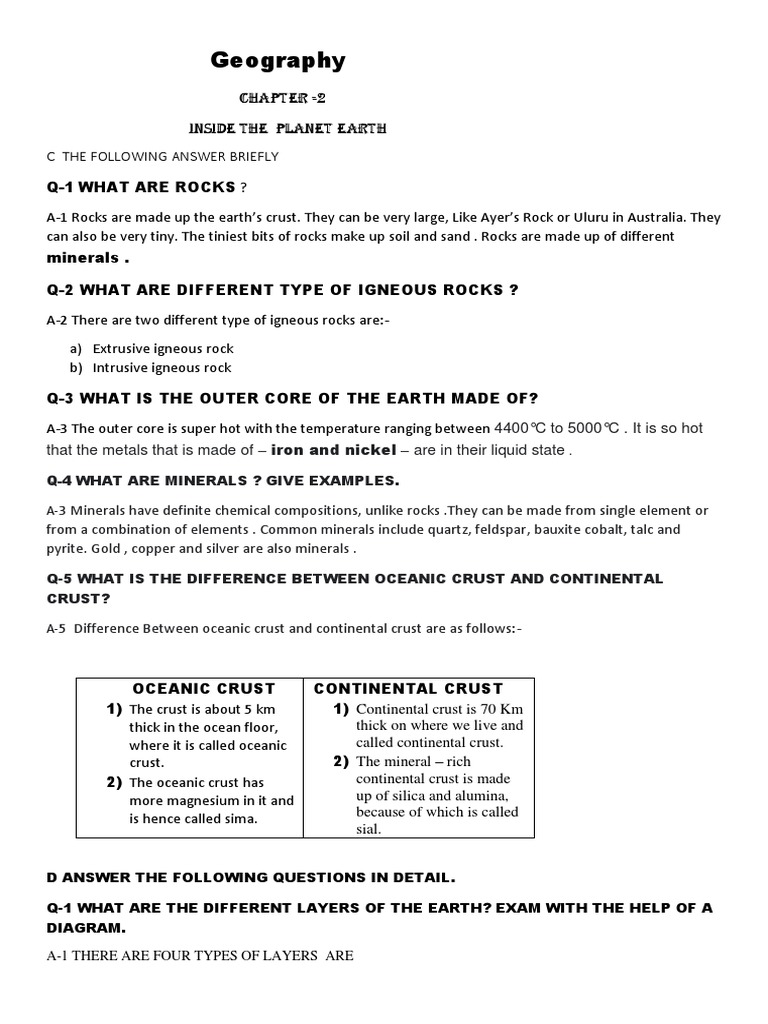 Geography

CHAPTER -2

INSIDE THE PLANET EARTH

C THE FOLLOWING ANSWER BRIEFLY

Q-1 WHAT ARE ROCKS ?

A-1 Rocks are made up the earth's crust. They can be very large, Like Ayer's Rock or Uluru in Australia. They can also be very tiny. The tiniest bits of rocks make up soil and sand . Rocks are made up of different minerals .

Q-2 WHAT ARE DIFFERENT TYPE OF IGNEOUS ROCKS ?

A-2 There are two different type of igneous rocks are:-

a) Extrusive igneous rock
b) Intrusive igneous rock

Q-3 WHAT IS THE OUTER CORE OF THE EARTH MADE OF?

A-3 The outer core is super hot with the temperature ranging between 4400℃ to 5000℃ . It is so hot that the metals that is made of – iron and nickel – are in their liquid state .

Q-4 WHAT ARE MINERALS ? GIVE EXAMPLES.

A-3 Minerals have definite chemical compositions, unlike rocks .They can be made from single element or from a combination of elements . Common minerals include quartz, feldspar, bauxite cobalt, talc and pyrite. Gold , copper and silver are also minerals .

Q-5 WHAT IS THE DIFFERENCE BETWEEN OCEANIC CRUST AND CONTINENTAL CRUST?

A-5 Difference Between oceanic crust and continental crust are as follows:-

| OCEANIC CRUST | CONTINENTAL CRUST |
|---|---|
| 1) The crust is about 5 km thick in the ocean floor, where it is called oceanic crust. 2) The oceanic crust has more magnesium in it and is hence called sima. | 1) Continental crust is 70 Km thick on where we live and called continental crust. 2) The mineral – rich continental crust is made up of silica and alumina, because of which is called sial. |

D ANSWER THE FOLLOWING QUESTIONS IN DETAIL.

Q-1 WHAT ARE THE DIFFERENT LAYERS OF THE EARTH? EXAM WITH THE HELP OF A DIAGRAM.

A-1 THERE ARE FOUR TYPES OF LAYERS ARE